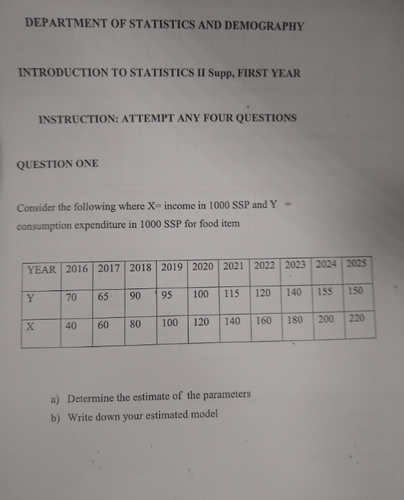 DEPARTMENT OF STATISTICS AND DEMOGRAPHY

INTRODUCTION TO STATISTICS II Supp, FIRST YEAR

INSTRUCTION: ATTEMPT ANY FOUR QUESTIONS

QUESTION ONE

Consider the following where X= income in 1000 SSP and Y = consumption expenditure in 1000 SSP for food item

| YEAR | 2016 | 2017 | 2018 | 2019 | 2020 | 2021 | 2022 | 2023 | 2024 | 2025 |
|---|---|---|---|---|---|---|---|---|---|---|
| Y | 70 | 65 | 90 | 95 | 100 | 115 | 120 | 140 | 155 | 150 |
| X | 40 | 60 | 80 | 100 | 120 | 140 | 160 | 180 | 200 | 220 |

a) Determine the estimate of the parameters

b) Write down your estimated model